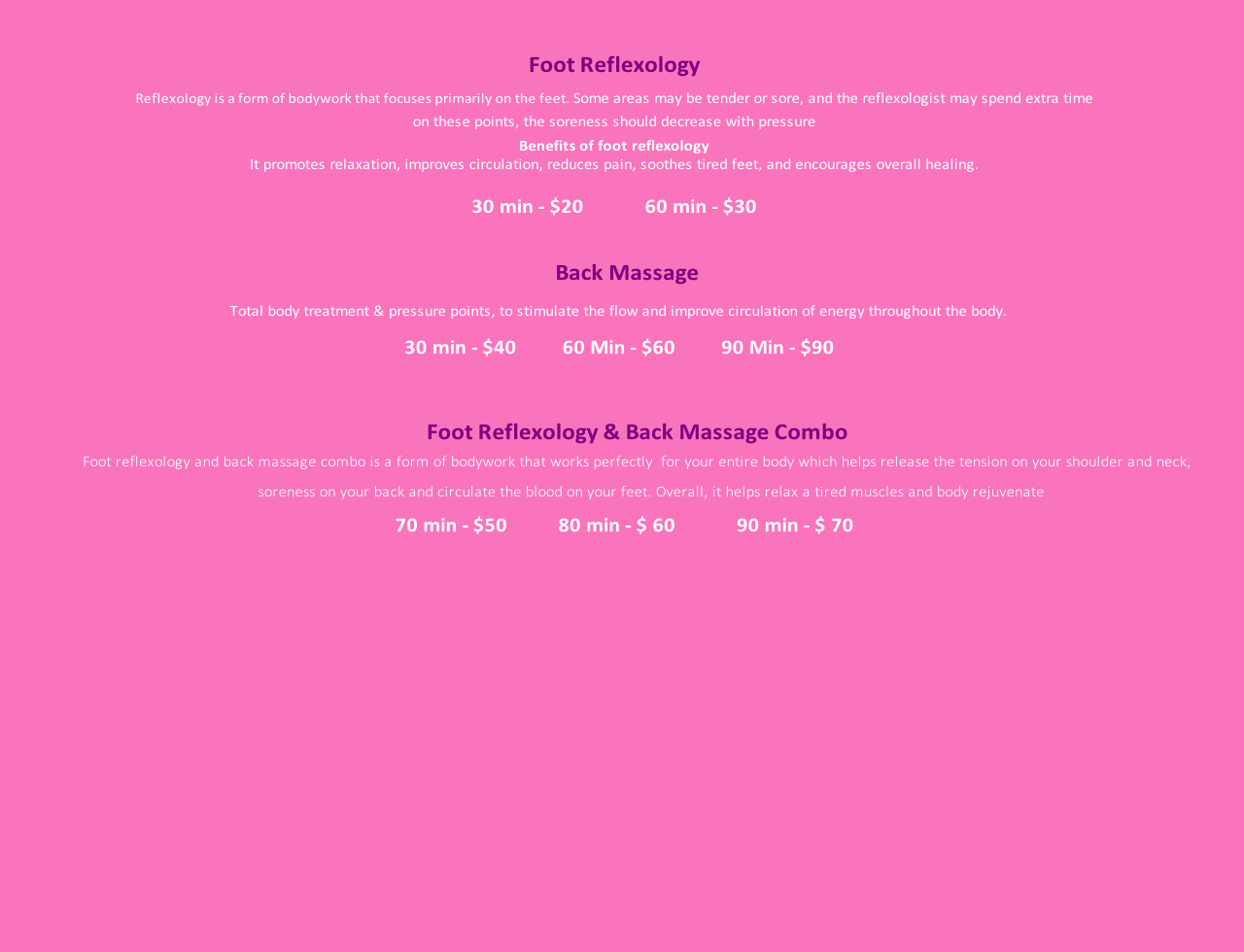 Foot Reflexology

Reflexology is a form of bodywork that focuses primarily on the feet. Some areas may be tender or sore, and the reflexologist may spend extra time on these points, the soreness should decrease with pressure

Benefits of foot reflexology

It promotes relaxation, improves circulation, reduces pain, soothes tired feet, and encourages overall healing.

30 min - $20 60 min - $30

Back Massage

Total body treatment & pressure points, to stimulate the flow and improve circulation of energy throughout the body.

30 min - $40 60 Min - $60 90 Min - $90

Foot Reflexology & Back Massage Combo

Foot reflexology and back massage combo is a form of bodywork that works perfectly for your entire body which helps release the tension on your shoulder and neck, soreness on your back and circulate the blood on your feet. Overall, it helps relax a tired muscles and body rejuvenate

70 min - $50 80 min - $ 60 90 min - $ 70